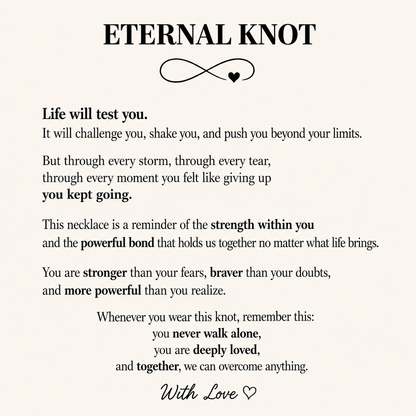 ETERNAL KNOT

Life will test you.
It will challenge you, shake you, and push you beyond your limits.

But through every storm, through every tear,
through every moment you felt like giving up
you kept going.

This necklace is a reminder of the strength within you
and the powerful bond that holds us together no matter what life brings.

You are stronger than your fears, braver than your doubts,
and more powerful than you realize.

Whenever you wear this knot, remember this:
you never walk alone,
you are deeply loved,
and together, we can overcome anything.

With Love ♡